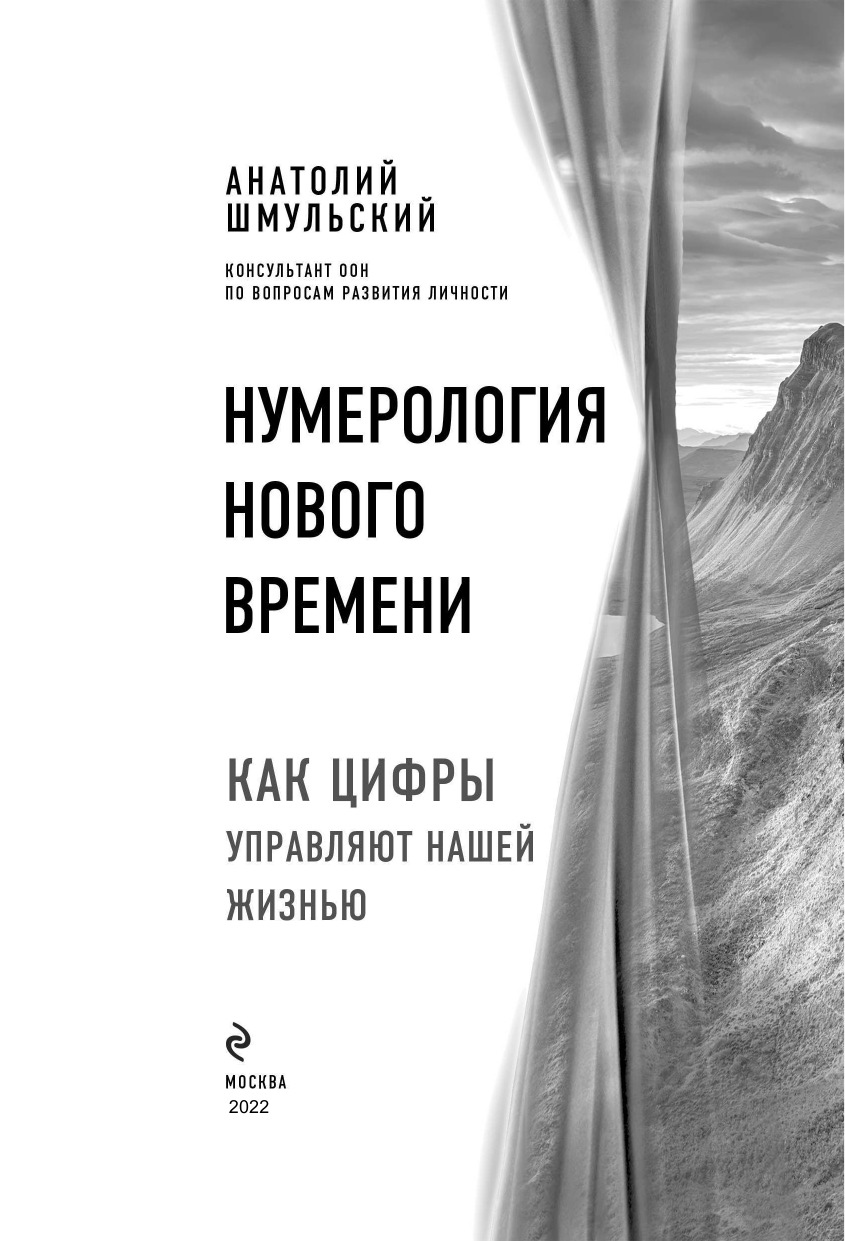 АНАТОЛИЙ
ШМУЛЬСКИЙ

КОНСУЛЬТАНТ ООН
ПО ВОПРОСАМ РАЗВИТИЯ ЛИЧНОСТИ

НУМЕРОЛОГИЯ
НОВОГО
ВРЕМЕНИ

КАК ЦИФРЫ
УПРАВЛЯЮТ НАШЕЙ
ЖИЗНЬЮ

МОСКВА
2022